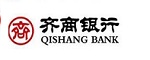 齐商银行
QISHANG BANK